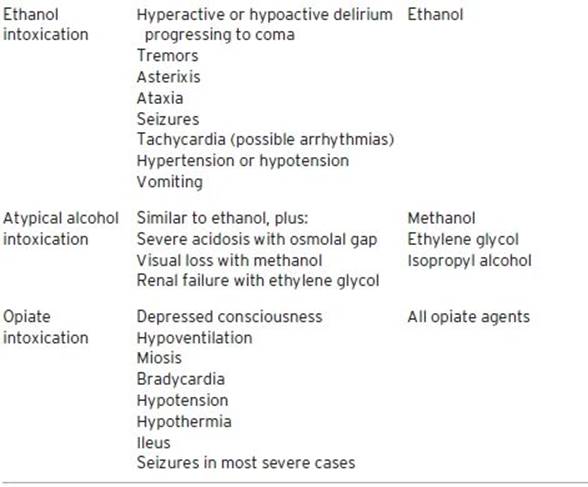 | | | |
|---|---|---|
| Ethanol intoxication | Hyperactive or hypoactive delirium progressing to coma<br>Tremors<br>Asterixis<br>Ataxia<br>Seizures<br>Tachycardia (possible arrhythmias)<br>Hypertension or hypotension<br>Vomiting | Ethanol |
| Atypical alcohol intoxication | Similar to ethanol, plus:<br>Severe acidosis with osmolal gap<br>Visual loss with methanol<br>Renal failure with ethylene glycol | Methanol<br>Ethylene glycol<br>Isopropyl alcohol |
| Opiate intoxication | Depressed consciousness<br>Hypoventilation<br>Miosis<br>Bradycardia<br>Hypotension<br>Hypothermia<br>Ileus<br>Seizures in most severe cases | All opiate agents |